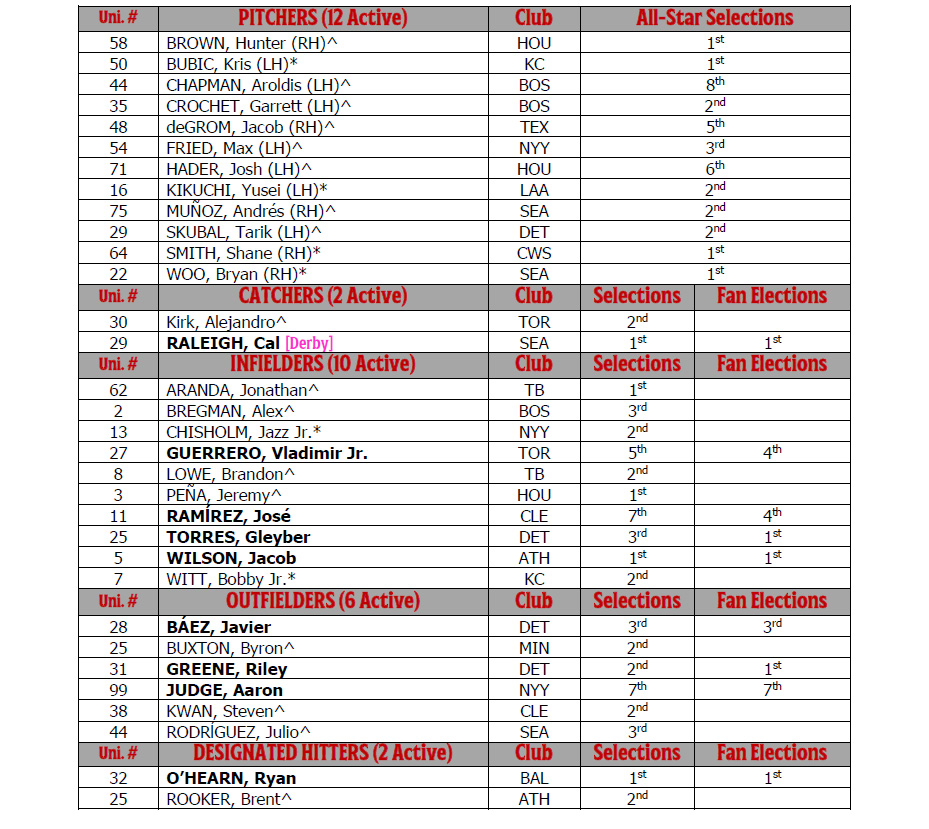 | Uni. # | PITCHERS (12 Active) | Club | All-Star Selections | |
|---|---|---|---|---|
| 58 | BROWN, Hunter (RH)^ | HOU | 1st | |
| 50 | BUBIC, Kris (LH)* | KC | 1st | |
| 44 | CHAPMAN, Aroldis (LH)^ | BOS | 8th | |
| 35 | CROCHET, Garrett (LH)^ | BOS | 2nd | |
| 48 | deGROM, Jacob (RH)^ | TEX | 5th | |
| 54 | FRIED, Max (LH)^ | NYY | 3rd | |
| 71 | HADER, Josh (LH)^ | HOU | 6th | |
| 16 | KIKUCHI, Yusei (LH)* | LAA | 2nd | |
| 75 | MUÑOZ, Andrés (RH)^ | SEA | 2nd | |
| 29 | SKUBAL, Tarik (LH)^ | DET | 2nd | |
| 64 | SMITH, Shane (RH)* | CWS | 1st | |
| 22 | WOO, Bryan (RH)* | SEA | 1st | |
| Uni. # | CATCHERS (2 Active) | Club | Selections | Fan Elections |
| 30 | Kirk, Alejandro^ | TOR | 2nd | |
| 29 | **RALEIGH, Cal** [Derby] | SEA | 1st | 1st |
| Uni. # | INFIELDERS (10 Active) | Club | Selections | Fan Elections |
| 62 | ARANDA, Jonathan^ | TB | 1st | |
| 2 | BREGMAN, Alex^ | BOS | 3rd | |
| 13 | CHISHOLM, Jazz Jr.* | NYY | 2nd | |
| 27 | **GUERRERO, Vladimir Jr.** | TOR | 5th | 4th |
| 8 | LOWE, Brandon^ | TB | 2nd | |
| 3 | PEÑA, Jeremy^ | HOU | 1st | |
| 11 | **RAMÍREZ, José** | CLE | 7th | 4th |
| 25 | **TORRES, Gleyber** | DET | 3rd | 1st |
| 5 | **WILSON, Jacob** | ATH | 1st | 1st |
| 7 | WITT, Bobby Jr.* | KC | 2nd | |
| Uni. # | OUTFIELDERS (6 Active) | Club | Selections | Fan Elections |
| 28 | **BÁEZ, Javier** | DET | 3rd | 3rd |
| 25 | BUXTON, Byron^ | MIN | 2nd | |
| 31 | **GREENE, Riley** | DET | 2nd | 1st |
| 99 | **JUDGE, Aaron** | NYY | 7th | 7th |
| 38 | KWAN, Steven^ | CLE | 2nd | |
| 44 | RODRÍGUEZ, Julio^ | SEA | 3rd | |
| Uni. # | DESIGNATED HITTERS (2 Active) | Club | Selections | Fan Elections |
| 32 | **O'HEARN, Ryan** | BAL | 1st | 1st |
| 25 | ROOKER, Brent^ | ATH | 2nd | |